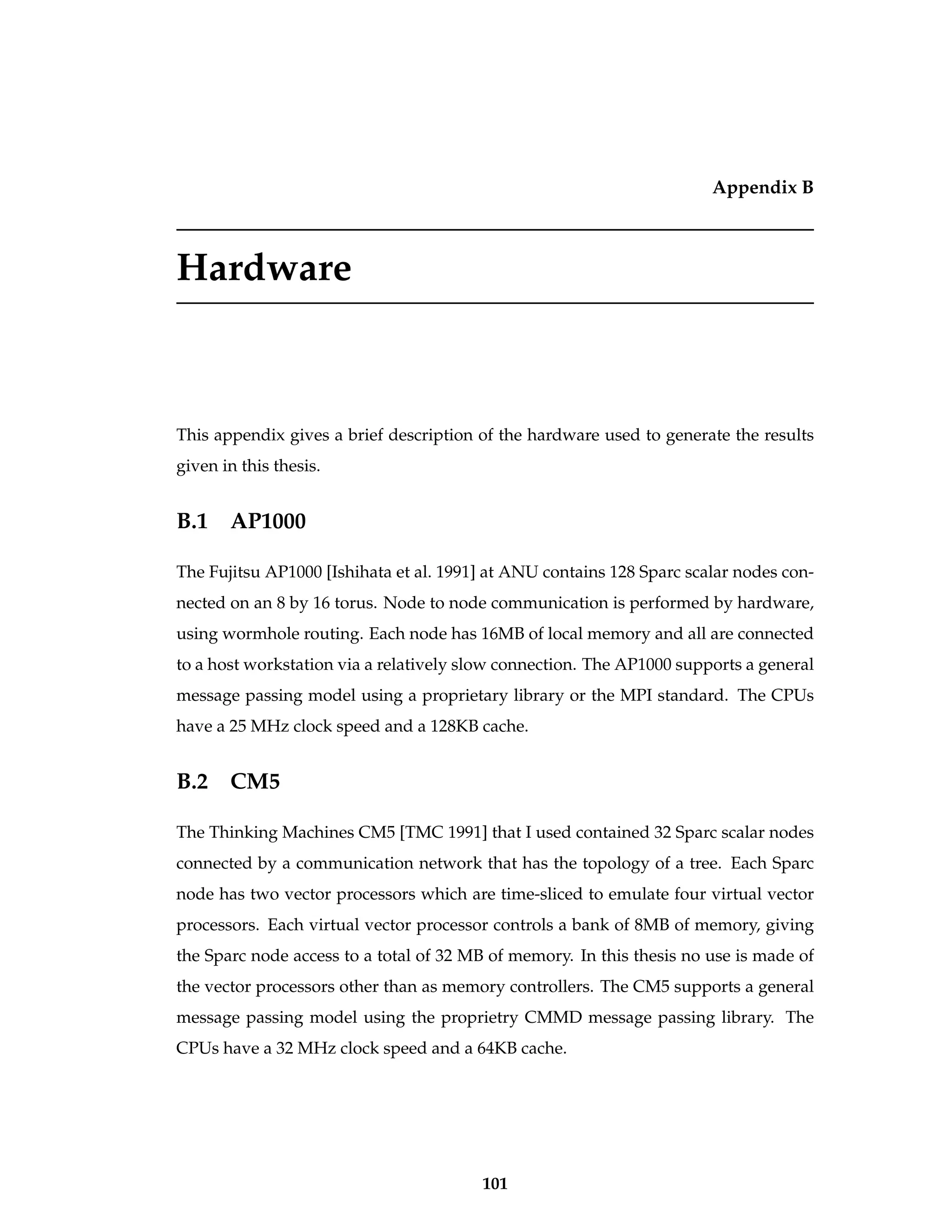 Appendix B

Hardware

This appendix gives a brief description of the hardware used to generate the results given in this thesis.

B.1 AP1000

The Fujitsu AP1000 [Ishihata et al. 1991] at ANU contains 128 Sparc scalar nodes connected on an 8 by 16 torus. Node to node communication is performed by hardware, using wormhole routing. Each node has 16MB of local memory and all are connected to a host workstation via a relatively slow connection. The AP1000 supports a general message passing model using a proprietary library or the MPI standard. The CPUs have a 25 MHz clock speed and a 128KB cache.

B.2 CM5

The Thinking Machines CM5 [TMC 1991] that I used contained 32 Sparc scalar nodes connected by a communication network that has the topology of a tree. Each Sparc node has two vector processors which are time-sliced to emulate four virtual vector processors. Each virtual vector processor controls a bank of 8MB of memory, giving the Sparc node access to a total of 32 MB of memory. In this thesis no use is made of the vector processors other than as memory controllers. The CM5 supports a general message passing model using the proprietry CMMD message passing library. The CPUs have a 32 MHz clock speed and a 64KB cache.

101